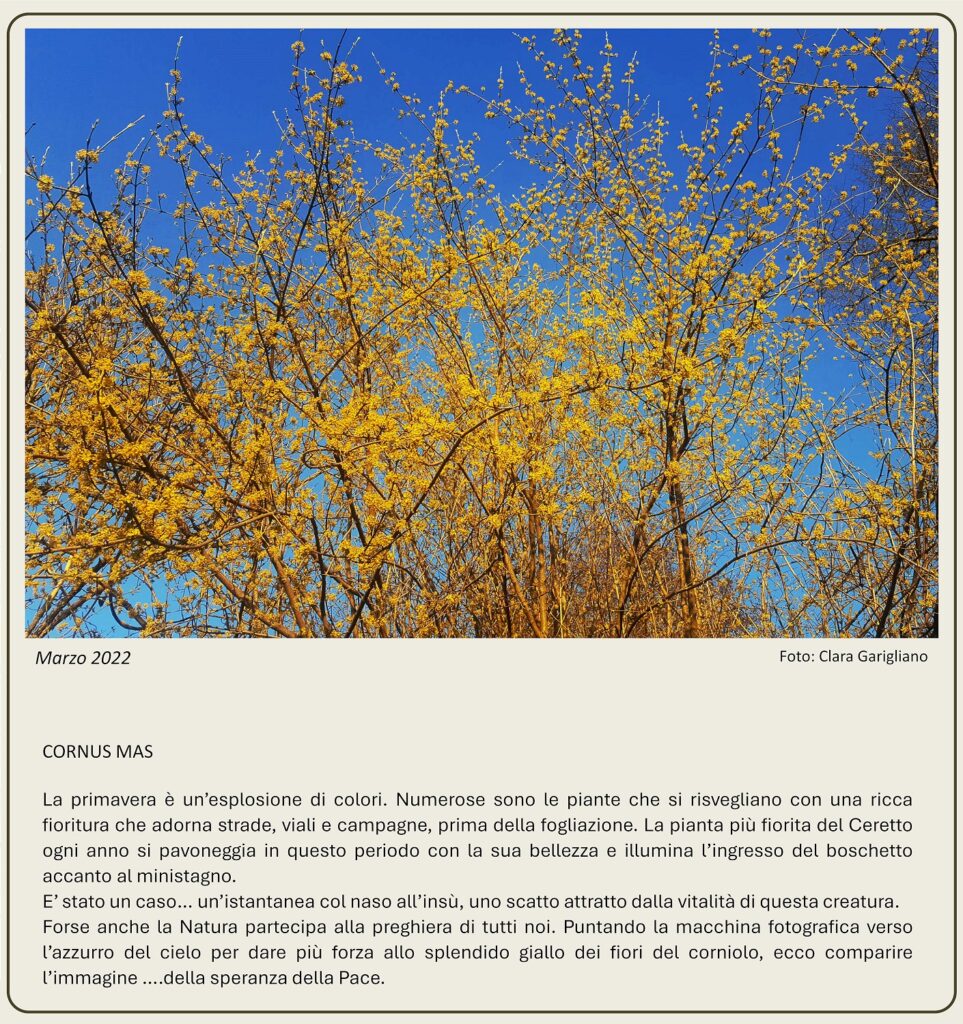 Marzo 2022

Foto: Clara Garigliano

CORNUS MAS

La primavera è un'esplosione di colori. Numerose sono le piante che si risvegliano con una ricca fioritura che adorna strade, viali e campagne, prima della fogliazione. La pianta più fiorita del Ceretto ogni anno si pavoneggia in questo periodo con la sua bellezza e illumina l'ingresso del boschetto accanto al ministagno.

E' stato un caso... un'istantanea col naso all'insù, uno scatto attratto dalla vitalità di questa creatura.

Forse anche la Natura partecipa alla preghiera di tutti noi. Puntando la macchina fotografica verso l'azzurro del cielo per dare più forza allo splendido giallo dei fiori del corniolo, ecco comparire l'immagine ....della speranza della Pace.